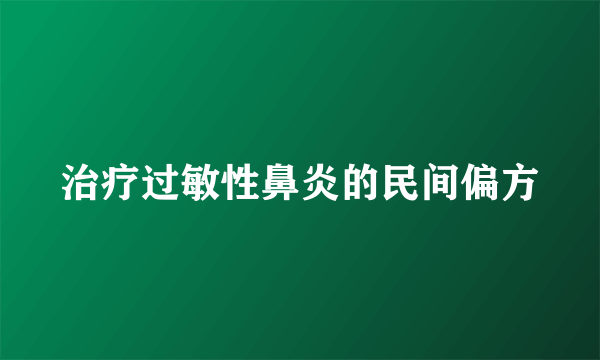 治疗过敏性鼻炎的民间偏方